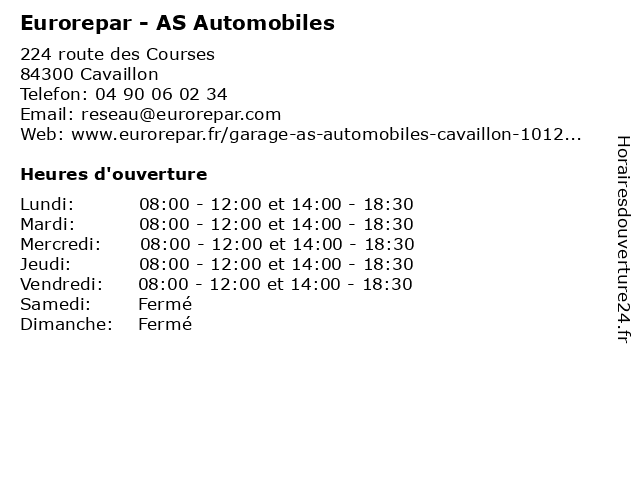 Eurorepar - AS Automobiles

224 route des Courses
84300 Cavaillon
Telefon: 04 90 06 02 34
Email: reseau@eurorepar.com
Web: www.eurorepar.fr/garage-as-automobiles-cavaillon-1012...

Heures d'ouverture

| | |
|---|---|
| Lundi: | 08:00 - 12:00 et 14:00 - 18:30 |
| Mardi: | 08:00 - 12:00 et 14:00 - 18:30 |
| Mercredi: | 08:00 - 12:00 et 14:00 - 18:30 |
| Jeudi: | 08:00 - 12:00 et 14:00 - 18:30 |
| Vendredi: | 08:00 - 12:00 et 14:00 - 18:30 |
| Samedi: | Fermé |
| Dimanche: | Fermé |

Horairesdouverture24.fr